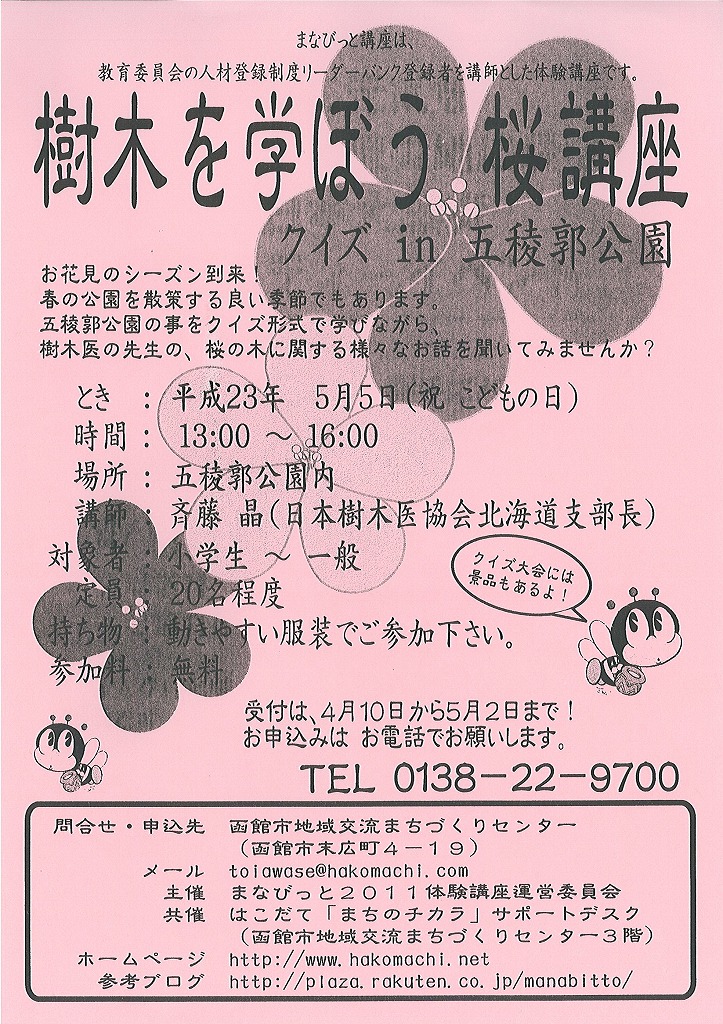 まなびっと講座は、
教育委員会の人材登録制度リーダーバンク登録者を講師とした体験講座です。

樹木を学ぼう 桜講座
クイズ in 五稜郭公園

お花見のシーズン到来！
春の公園を散策する良い季節でもあります。
五稜郭公園の事をクイズ形式で学びながら、
樹木医の先生の、桜の木に関する様々なお話を聞いてみませんか？

とき ： 平成23年 5月5日（祝 こどもの日）
時間 ： 13:00 ～ 16:00
場所 ： 五稜郭公園内
講師 ： 斉藤 晶（日本樹木医協会北海道支部長）
対象者 ： 小学生 ～ 一般
定員 ： 20名程度
持ち物 ： 動きやすい服装でご参加下さい。
参加料 ： 無料

クイズ大会には景品もあるよ！

受付は、4月10日から5月2日まで！
お申込みは お電話でお願いします。

TEL 0138－22－9700

問合せ・申込先 函館市地域交流まちづくりセンター
（函館市末広町４－１９）
メール toiawase@hakomachi.com
主催 まなびっと２０１１体験講座運営委員会
共催 はこだて「まちのチカラ」サポートデスク
（函館市地域交流まちづくりセンター３階）
ホームページ http://www.hakomachi.net
参考ブログ http://plaza.rakuten.co.jp/manabitto/